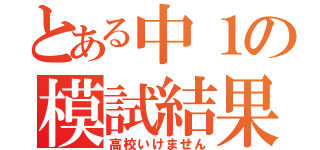 とある中１の
模試結果
高校いけません